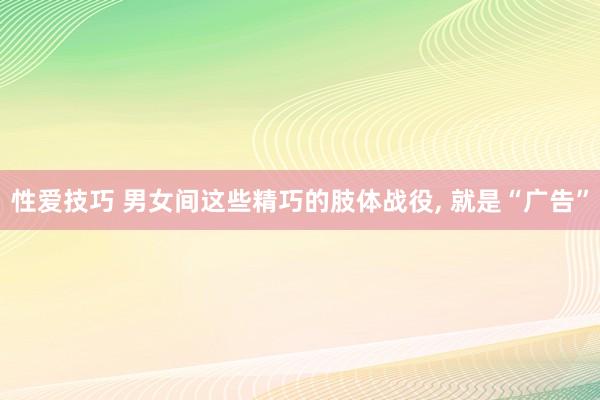 性爱技巧 男女间这些精巧的肢体战役, 就是“广告”